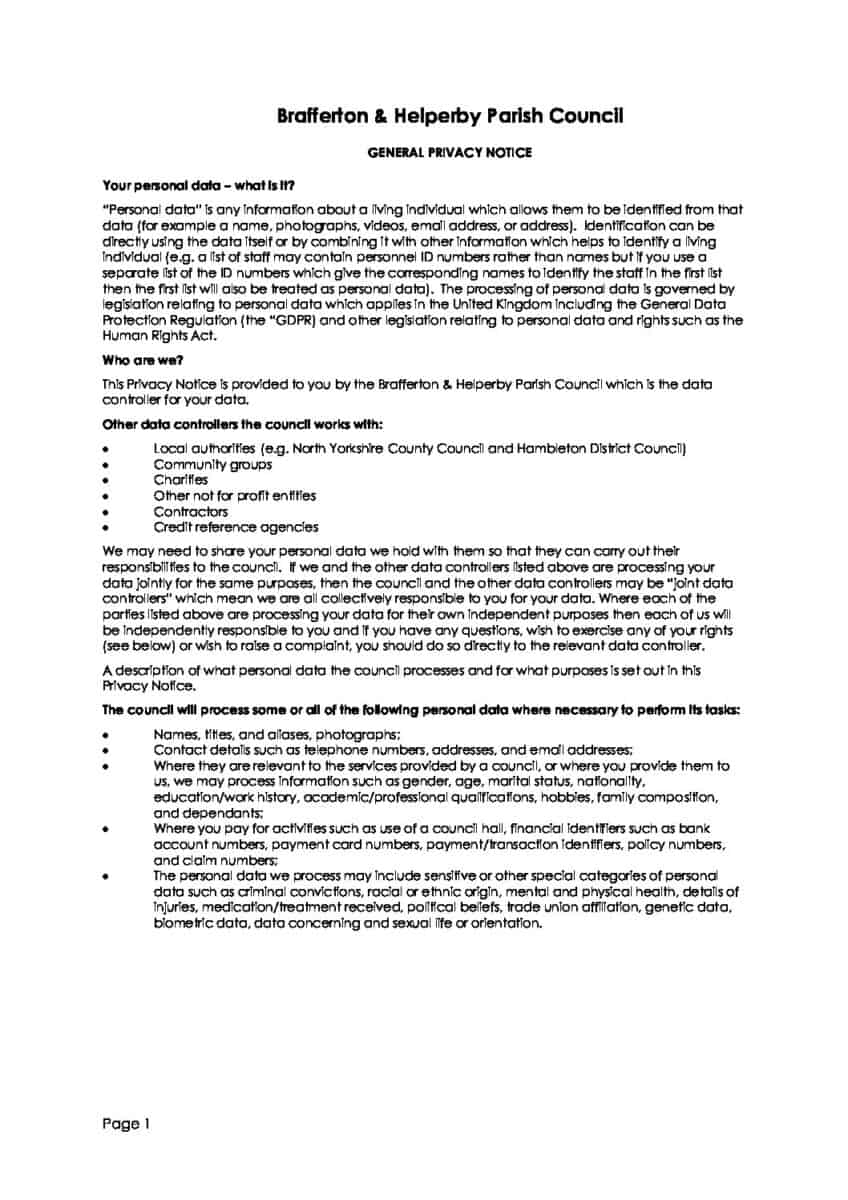 Brafferton & Helperby Parish Council

GENERAL PRIVACY NOTICE

Your personal data – what is it?

"Personal data" is any information about a living individual which allows them to be identified from that data (for example a name, photographs, videos, email address, or address). Identification can be directly using the data itself or by combining it with other information which helps to identify a living individual (e.g. a list of staff may contain personnel ID numbers rather than names but if you use a separate list of the ID numbers which give the corresponding names to identify the staff in the first list then the first list will also be treated as personal data). The processing of personal data is governed by legislation relating to personal data which applies in the United Kingdom including the General Data Protection Regulation (the "GDPR) and other legislation relating to personal data and rights such as the Human Rights Act.

Who are we?

This Privacy Notice is provided to you by the Brafferton & Helperby Parish Council which is the data controller for your data.

Other data controllers the council works with:

• Local authorities (e.g. North Yorkshire County Council and Hambleton District Council)
• Community groups
• Charities
• Other not for profit entities
• Contractors
• Credit reference agencies

We may need to share your personal data we hold with them so that they can carry out their responsibilities to the council. If we and the other data controllers listed above are processing your data jointly for the same purposes, then the council and the other data controllers may be "joint data controllers" which mean we are all collectively responsible to you for your data. Where each of the parties listed above are processing your data for their own independent purposes then each of us will be independently responsible to you and if you have any questions, wish to exercise any of your rights (see below) or wish to raise a complaint, you should do so directly to the relevant data controller.

A description of what personal data the council processes and for what purposes is set out in this Privacy Notice.

The council will process some or all of the following personal data where necessary to perform its tasks:

• Names, titles, and aliases, photographs;
• Contact details such as telephone numbers, addresses, and email addresses;
• Where they are relevant to the services provided by a council, or where you provide them to us, we may process information such as gender, age, marital status, nationality, education/work history, academic/professional qualifications, hobbies, family composition, and dependants;
• Where you pay for activities such as use of a council hall, financial identifiers such as bank account numbers, payment card numbers, payment/transaction identifiers, policy numbers, and claim numbers;
• The personal data we process may include sensitive or other special categories of personal data such as criminal convictions, racial or ethnic origin, mental and physical health, details of injuries, medication/treatment received, political beliefs, trade union affiliation, genetic data, biometric data, data concerning and sexual life or orientation.

Page 1